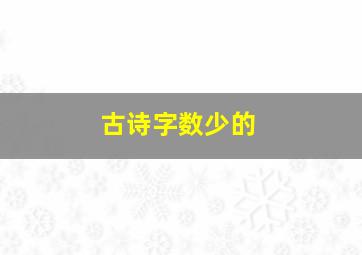 古诗字数少的